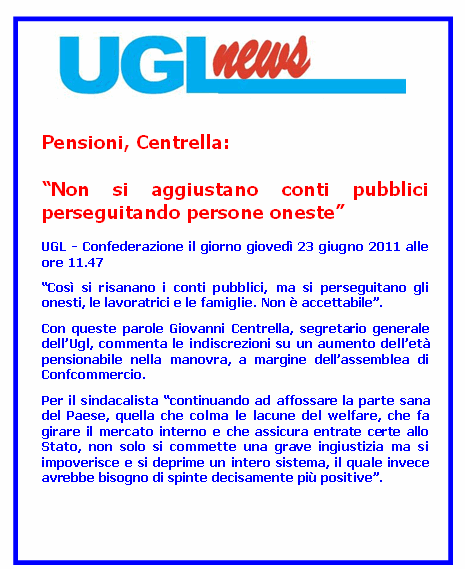 UGL news

Pensioni, Centrella:

“Non si aggiustano conti pubblici perseguitando persone oneste”

UGL - Confederazione il giorno giovedì 23 giugno 2011 alle ore 11.47

“Così si risanano i conti pubblici, ma si perseguitano gli onesti, le lavoratrici e le famiglie. Non è accettabile”.

Con queste parole Giovanni Centrella, segretario generale dell’Ugl, commenta le indiscrezioni su un aumento dell’età pensionabile nella manovra, a margine dell’assemblea di Confcommercio.

Per il sindacalista “continuando ad affossare la parte sana del Paese, quella che colma le lacune del welfare, che fa girare il mercato interno e che assicura entrate certe allo Stato, non solo si commette una grave ingiustizia ma si impoverisce e si deprime un intero sistema, il quale invece avrebbe bisogno di spinte decisamente più positive”.